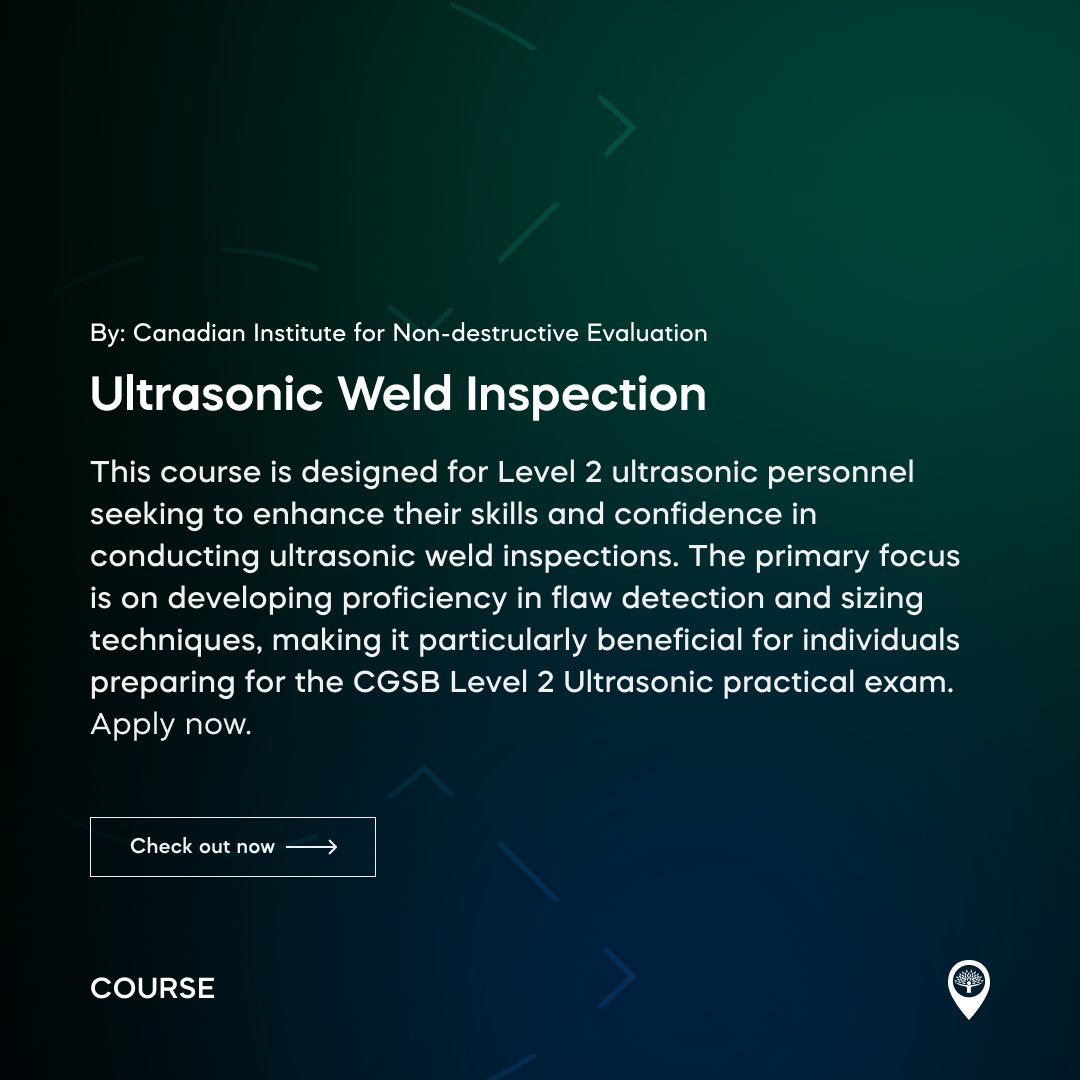 By: Canadian Institute for Non-destructive Evaluation

Ultrasonic Weld Inspection

This course is designed for Level 2 ultrasonic personnel seeking to enhance their skills and confidence in conducting ultrasonic weld inspections. The primary focus is on developing proficiency in flaw detection and sizing techniques, making it particularly beneficial for individuals preparing for the CGSB Level 2 Ultrasonic practical exam. Apply now.

Check out now

COURSE